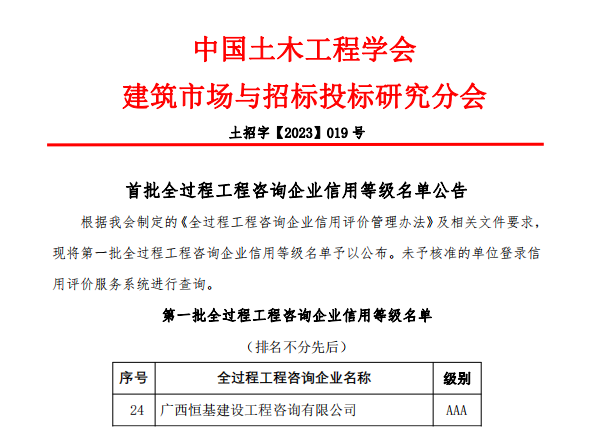 中国土木工程学会
建筑市场与招标投标研究分会

土招字【2023】019 号

首批全过程工程咨询企业信用等级名单公告

根据我会制定的《全过程工程咨询企业信用评价管理办法》及相关文件要求，现将第一批全过程工程咨询企业信用等级名单予以公布。未予核准的单位登录信用评价服务系统进行查询。

第一批全过程工程咨询企业信用等级名单

（排名不分先后）

| 序号 | 全过程工程咨询企业名称 | 级别 |
|---|---|---|
| 24 | 广西恒基建设工程咨询有限公司 | AAA |